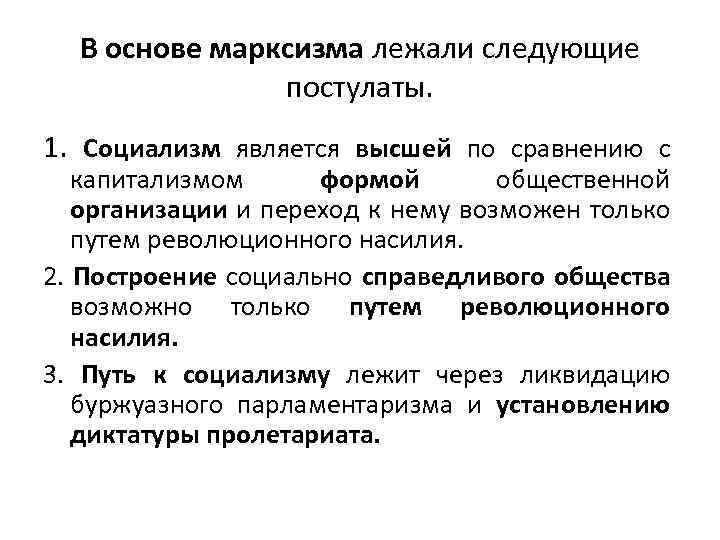 В основе марксизма лежали следующие постулаты.

1. Социализм является высшей по сравнению с капитализмом формой общественной организации и переход к нему возможен только путем революционного насилия.

2. Построение социально справедливого общества возможно только путем революционного насилия.

3. Путь к социализму лежит через ликвидацию буржуазного парламентаризма и установлению диктатуры пролетариата.